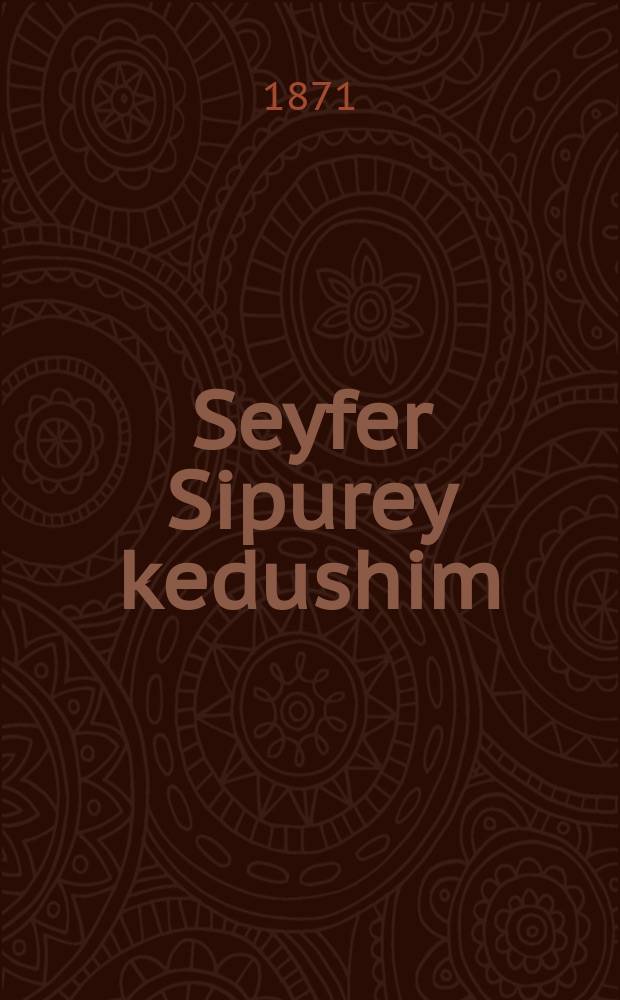 1871

Seyfer Sipurey kedushim